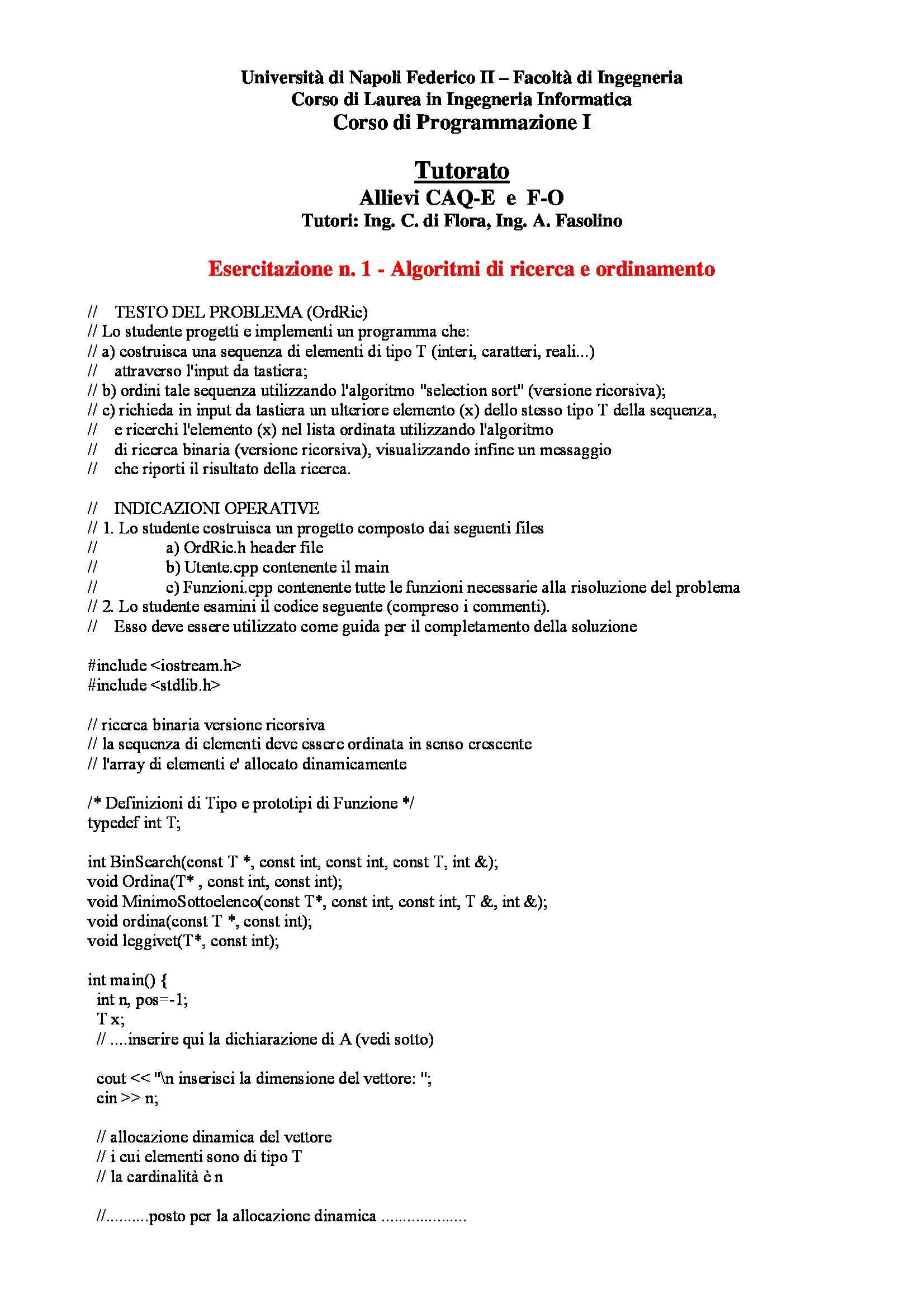 Università di Napoli Federico II – Facoltà di Ingegneria
Corso di Laurea in Ingegneria Informatica
Corso di Programmazione I

Tutorato
Allievi CAQ-E e F-O
Tutori: Ing. C. di Flora, Ing. A. Fasolino

Esercitazione n. 1 - Algoritmi di ricerca e ordinamento

// TESTO DEL PROBLEMA (OrdRic)
// Lo studente progetti e implementi un programma che:
// a) costruisca una sequenza di elementi di tipo T (interi, caratteri, reali...)
// attraverso l'input da tastiera;
// b) ordini tale sequenza utilizzando l'algoritmo "selection sort" (versione ricorsiva);
// c) richieda in input da tastiera un ulteriore elemento (x) dello stesso tipo T della sequenza,
// e ricerchi l'elemento (x) nel lista ordinata utilizzando l'algoritmo
// di ricerca binaria (versione ricorsiva), visualizzando infine un messaggio
// che riporti il risultato della ricerca.

// INDICAZIONI OPERATIVE
// 1. Lo studente costruisca un progetto composto dai seguenti files
// a) OrdRic.h header file
// b) Utente.cpp contenente il main
// c) Funzioni.cpp contenente tutte le funzioni necessarie alla risoluzione del problema
// 2. Lo studente esamini il codice seguente (compreso i commenti).
// Esso deve essere utilizzato come guida per il completamento della soluzione

#include <iostream.h>
#include <stdlib.h>

// ricerca binaria versione ricorsiva
// la sequenza di elementi deve essere ordinata in senso crescente
// l'array di elementi e' allocato dinamicamente

/* Definizioni di Tipo e prototipi di Funzione */
typedef int T;

int BinSearch(const T *, const int, const int, const T, int &);
void Ordina(T* , const int, const int);
void MinimoSottoelenco(const T*, const int, const int, T &, int &);
void ordina(const T *, const int);
void leggivet(T*, const int);

int main() {
int n, pos=-1;
T x;
// ....inserire qui la dichiarazione di A (vedi sotto)

cout << "\n inserisci la dimensione del vettore: ";
cin >> n;

// allocazione dinamica del vettore
// i cui elementi sono di tipo T
// la cardinalità è n

//..........posto per la allocazione dinamica ....................